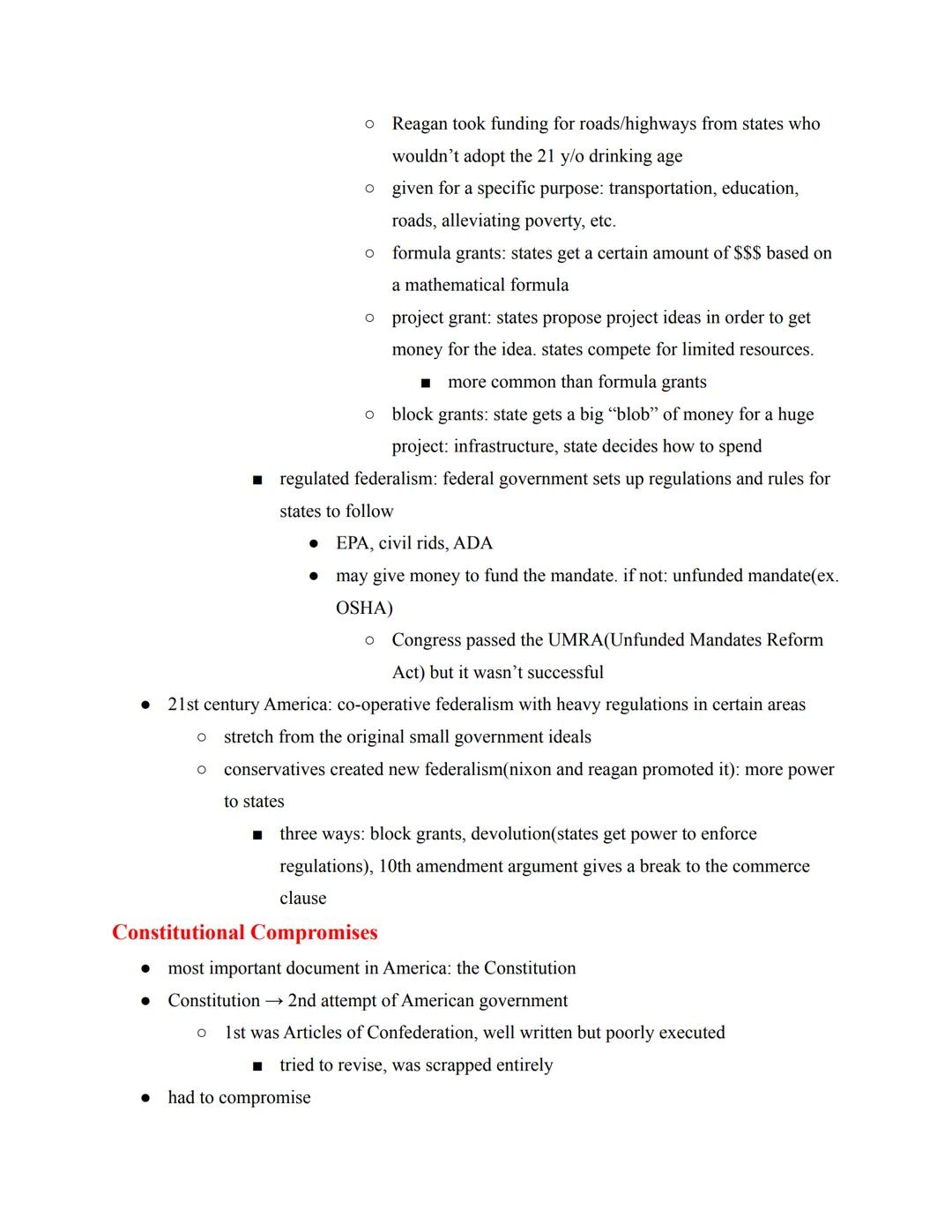 ○ Reagan took funding for roads/highways from states who wouldn't adopt the 21 y/o drinking age
○ given for a specific purpose: transportation, education, roads, alleviating poverty, etc.
○ formula grants: states get a certain amount of \$\$\$ based on a mathematical formula
○ project grant: states propose project ideas in order to get money for the idea. states compete for limited resources.
■ more common than formula grants
○ block grants: state gets a big "blob" of money for a huge project: infrastructure, state decides how to spend
■ regulated federalism: federal government sets up regulations and rules for states to follow
● EPA, civil rids, ADA
● may give money to fund the mandate. if not: unfunded mandate(ex. OSHA)
○ Congress passed the UMRA(Unfunded Mandates Reform Act) but it wasn't successful
● 21st century America: co-operative federalism with heavy regulations in certain areas
○ stretch from the original small government ideals
○ conservatives created new federalism(nixon and reagan promoted it): more power to states
■ three ways: block grants, devolution(states get power to enforce regulations), 10th amendment argument gives a break to the commerce clause

Constitutional Compromises
● most important document in America: the Constitution
● Constitution → 2nd attempt of American government
○ 1st was Articles of Confederation, well written but poorly executed
■ tried to revise, was scrapped entirely
● had to compromise